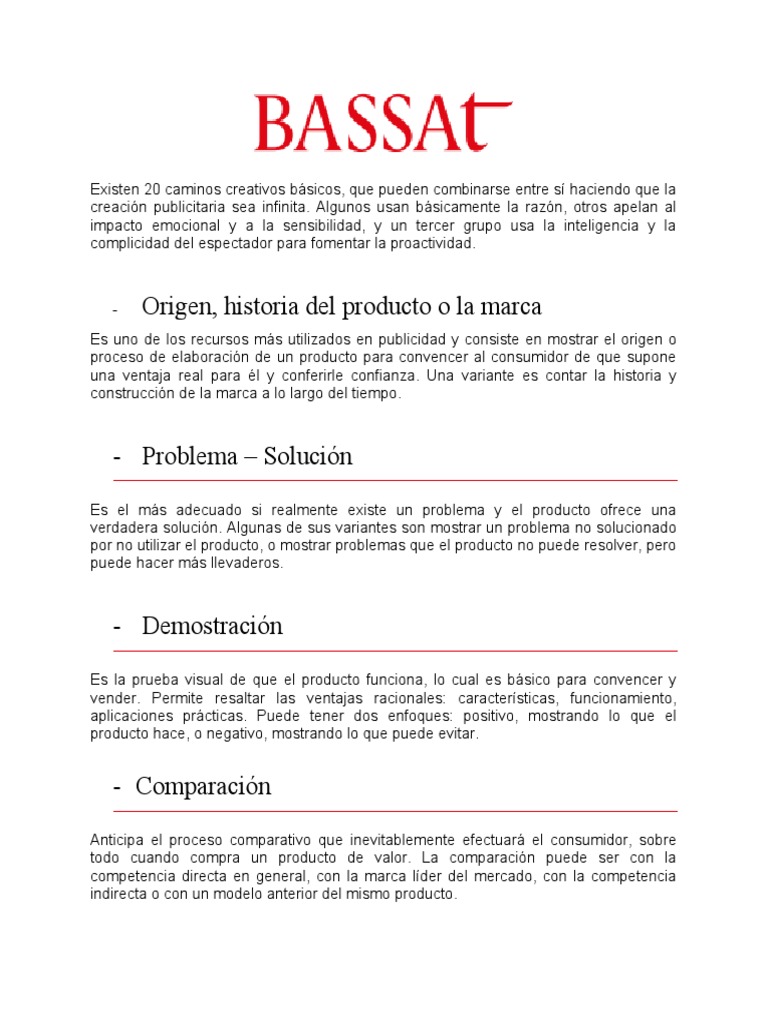 BASSAT

Existen 20 caminos creativos básicos, que pueden combinarse entre sí haciendo que la creación publicitaria sea infinita. Algunos usan básicamente la razón, otros apelan al impacto emocional y a la sensibilidad, y un tercer grupo usa la inteligencia y la complicidad del espectador para fomentar la proactividad.

- Origen, historia del producto o la marca

Es uno de los recursos más utilizados en publicidad y consiste en mostrar el origen o proceso de elaboración de un producto para convencer al consumidor de que supone una ventaja real para él y conferirle confianza. Una variante es contar la historia y construcción de la marca a lo largo del tiempo.

- Problema – Solución

Es el más adecuado si realmente existe un problema y el producto ofrece una verdadera solución. Algunas de sus variantes son mostrar un problema no solucionado por no utilizar el producto, o mostrar problemas que el producto no puede resolver, pero puede hacer más llevaderos.

- Demostración

Es la prueba visual de que el producto funciona, lo cual es básico para convencer y vender. Permite resaltar las ventajas racionales: características, funcionamiento, aplicaciones prácticas. Puede tener dos enfoques: positivo, mostrando lo que el producto hace, o negativo, mostrando lo que puede evitar.

- Comparación

Anticipa el proceso comparativo que inevitablemente efectuará el consumidor, sobre todo cuando compra un producto de valor. La comparación puede ser con la competencia directa en general, con la marca líder del mercado, con la competencia indirecta o con un modelo anterior del mismo producto.